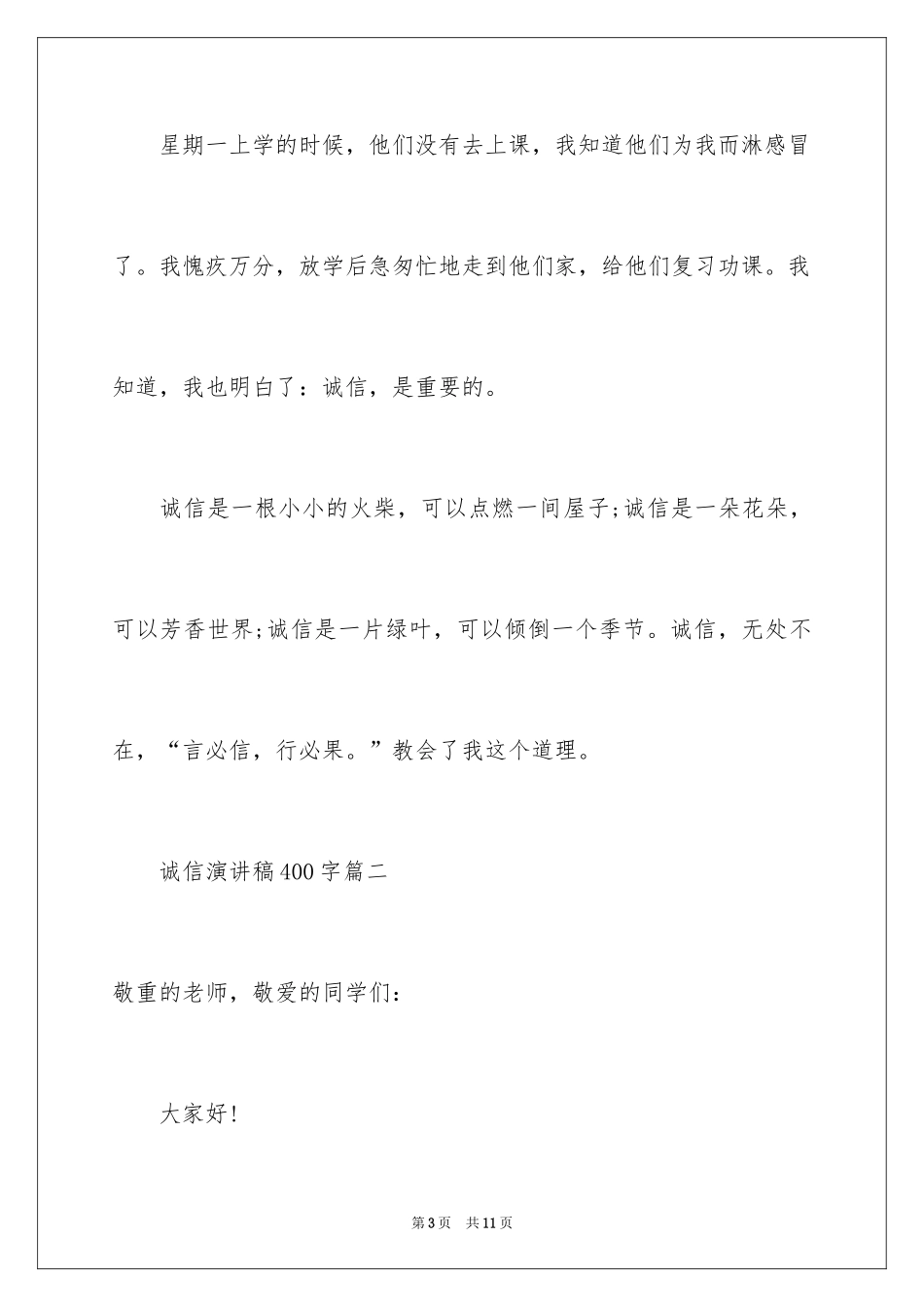 星期一上学的时候，他们没有去上课，我知道他们为我而淋感冒了。我愧疚万分，放学后急匆忙地走到他们家，给他们复习功课。我知道，我也明白了：诚信，是重要的。

诚信是一根小小的火柴，可以点燃一间屋子;诚信是一朵花朵，可以芳香世界;诚信是一片绿叶，可以倾倒一个季节。诚信，无处不在，“言必信，行必果。”教会了我这个道理。

诚信演讲稿400字篇二

敬重的老师，敬爱的同学们：

大家好!

第3页 共11页